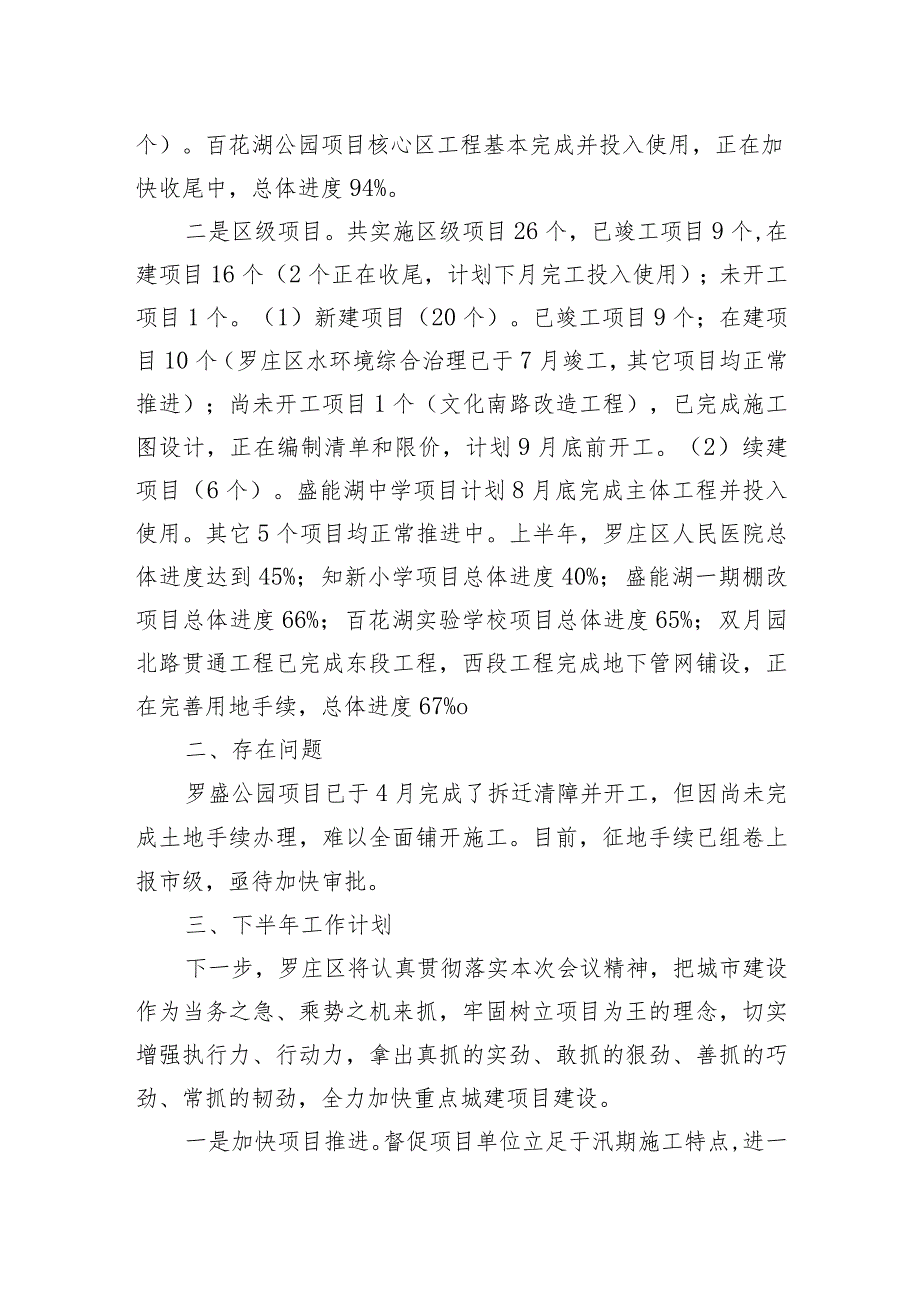 个）。百花湖公园项目核心区工程基本完成并投入使用，正在加快收尾中，总体进度94%。

二是区级项目。共实施区级项目26个，已竣工项目9个,在建项目16个（2个正在收尾，计划下月完工投入使用）；未开工项目1个。（1）新建项目（20个）。已竣工项目9个；在建项目10个（罗庄区水环境综合治理已于7月竣工，其它项目均正常推进）；尚未开工项目1个（文化南路改造工程），已完成施工图设计，正在编制清单和限价，计划9月底前开工。（2）续建项目（6个）。盛能湖中学项目计划8月底完成主体工程并投入使用。其它5个项目均正常推进中。上半年，罗庄区人民医院总体进度达到45%；知新小学项目总体进度40%；盛能湖一期棚改项目总体进度66%；百花湖实验学校项目总体进度65%；双月园北路贯通工程已完成东段工程，西段工程完成地下管网铺设，正在完善用地手续，总体进度67%o

二、存在问题

罗盛公园项目已于4月完成了拆迁清障并开工，但因尚未完成土地手续办理，难以全面铺开施工。目前，征地手续已组卷上报市级，亟待加快审批。

三、下半年工作计划

下一步，罗庄区将认真贯彻落实本次会议精神，把城市建设作为当务之急、乘势之机来抓，牢固树立项目为王的理念，切实增强执行力、行动力，拿出真抓的实劲、敢抓的狠劲、善抓的巧劲、常抓的韧劲，全力加快重点城建项目建设。

一是加快项目推进。督促项目单位立足于汛期施工特点，进一